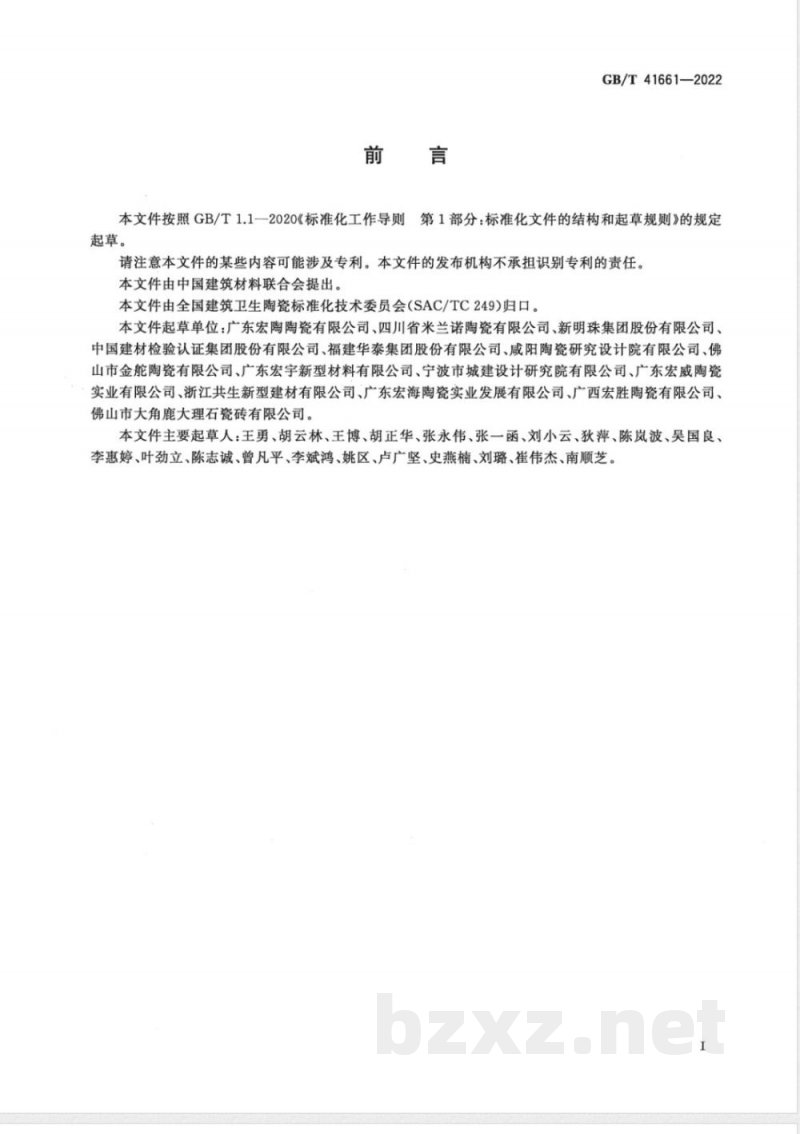 GB/T 41661—2022

前 言

本文件按照 GB/T 1.1—2020《标准化工作导则 第1部分：标准化文件的结构和起草规则》的规定起草。

请注意本文件的某些内容可能涉及专利。本文件的发布机构不承担识别专利的责任。

本文件由中国建筑材料联合会提出。

本文件由全国建筑卫生陶瓷标准化技术委员会(SAC/TC 249)归口。

本文件起草单位：广东宏陶陶瓷有限公司、四川省米兰诺陶瓷有限公司、新明珠集团股份有限公司、中国建材检验认证集团股份有限公司、福建华泰集团股份有限公司、咸阳陶瓷研究设计院有限公司、佛山市金舵陶瓷有限公司、广东宏宇新型材料有限公司、宁波市城建设计研究院有限公司、广东宏威陶瓷实业有限公司、浙江共生新型建材有限公司、广东宏海陶瓷实业发展有限公司、广西宏胜陶瓷有限公司、佛山市大角鹿大理石瓷砖有限公司。

本文件主要起草人：王勇、胡云林、王博、胡正华、张永伟、张一函、刘小云、狄萍、陈岚波、吴国良、李惠婷、叶劲立、陈志诚、曾凡平、李斌鸿、姚区、卢广坚、史燕楠、刘璐、崔伟杰、南顺芝。

bzxz.net

I